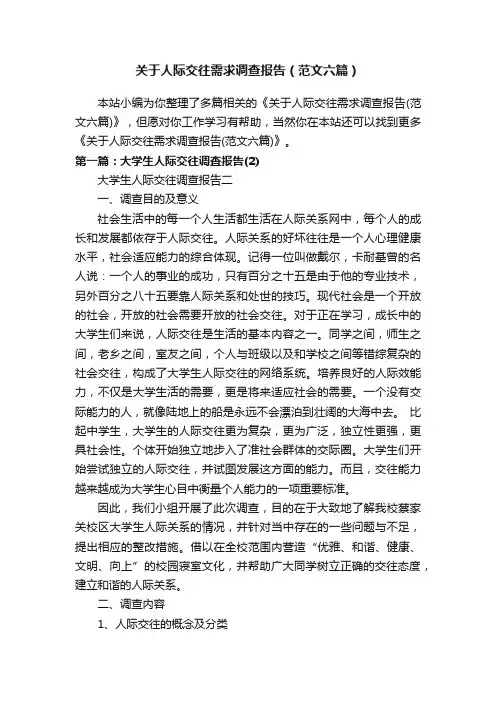 关于人际交往需求调查报告（范文六篇）

本站小编为你整理了多篇相关的《关于人际交往需求调查报告(范文六篇)》，但愿对你工作学习有帮助，当然你在本站还可以找到更多《关于人际交往需求调查报告(范文六篇)》。

第一篇：大学生人际交往调查报告(2)

大学生人际交往调查报告二

一、调查目的及意义

社会生活中的每一个人生活都生活在人际关系网中，每个人的成长和发展都依存于人际交往。人际关系的好坏往往是一个人心理健康水平，社会适应能力的综合体现。记得一位叫做戴尔，卡耐基曾的名人说：一个人的事业的成功，只有百分之十五是由于他的专业技术，另外百分之八十五要靠人际关系和处世的技巧。现代社会是一个开放的社会，开放的社会需要开放的社会交往。对于正在学习，成长中的大学生们来说，人际交往是生活的基本内容之一。同学之间，师生之间，老乡之间，室友之间，个人与班级以及和学校之间等错综复杂的社会交往，构成了大学生人际交往的网络系统。培养良好的人际效能力，不仅是大学生活的需要，更是将来适应社会的需要。一个没有交际能力的人，就像陆地上的船是永远不会漂泊到壮阔的大海中去。 比起中学生，大学生的人际交往更为复杂，更为广泛，独立性更强，更具社会性。个体开始独立地步入了准社会群体的交际圈。大学生们开始尝试独立的人际交往，并试图发展这方面的能力。而且，交往能力越来越成为大学生心目中衡量个人能力的一项重要标准。

因此，我们小组开展了此次调查，目的在于大致地了解我校蔡家关校区大学生人际关系的情况，并针对当中存在的一些问题与不足，提出相应的整改措施。借以在全校范围内营造“优雅、和谐、健康、文明、向上”的校园寝室文化，并帮助广大同学树立正确的交往态度，建立和谐的人际关系。

二、调查内容

1、人际交往的概念及分类